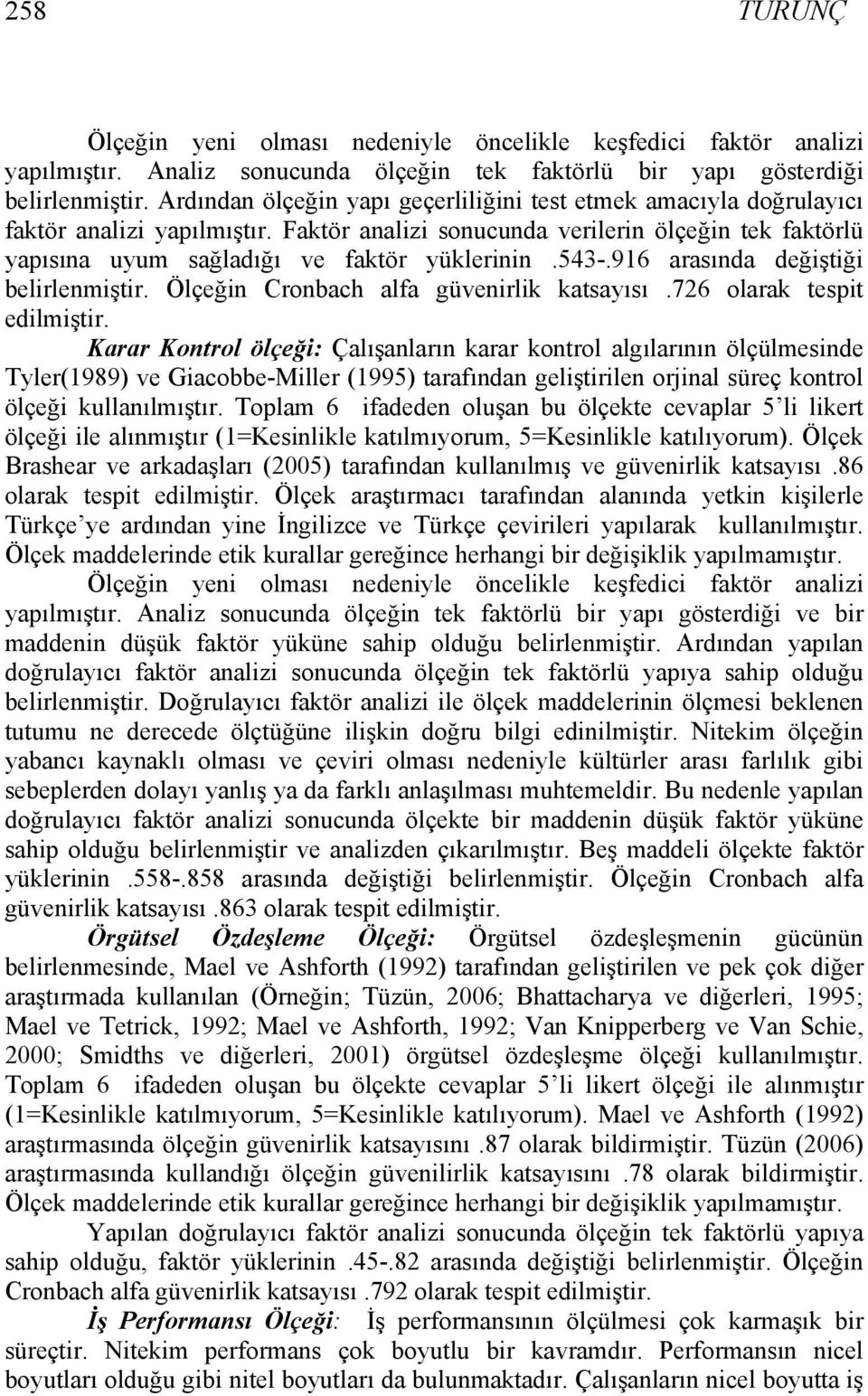 258 TURUNÇ

Ölçeğin yeni olması nedeniyle öncelikle keşfedici faktör analizi yapılmıştır. Analiz sonucunda ölçeğin tek faktörlü bir yapı gösterdiği belirlenmiştir. Ardından ölçeğin yapı geçerliliğini test etmek amacıyla doğrulayıcı faktör analizi yapılmıştır. Faktör analizi sonucunda verilerin ölçeğin tek faktörlü yapısına uyum sağladığı ve faktör yüklerinin .543-.916 arasında değiştiği belirlenmiştir. Ölçeğin Cronbach alfa güvenirlik katsayısı .726 olarak tespit edilmiştir.

Karar Kontrol ölçeği: Çalışanların karar kontrol algılarının ölçülmesinde Tyler(1989) ve Giacobbe-Miller (1995) tarafından geliştirilen orjinal süreç kontrol ölçeği kullanılmıştır. Toplam 6 ifadeden oluşan bu ölçekte cevaplar 5'li likert ölçeği ile alınmıştır (1=Kesinlikle katılmıyorum, 5=Kesinlikle katılıyorum). Ölçek Brashear ve arkadaşları (2005) tarafından kullanılmış ve güvenirlik katsayısı .86 olarak tespit edilmiştir. Ölçek araştırmacı tarafından alanında yetkin kişilerle Türkçe'ye ardından yine İngilizce ve Türkçe çevirileri yapılarak kullanılmıştır. Ölçek maddelerinde etik kurallar gereğince herhangi bir değişiklik yapılmamıştır.

Ölçeğin yeni olması nedeniyle öncelikle keşfedici faktör analizi yapılmıştır. Analiz sonucunda ölçeğin tek faktörlü bir yapı gösterdiği ve bir maddenin düşük faktör yüküne sahip olduğu belirlenmiştir. Ardından yapılan doğrulayıcı faktör analizi sonucunda ölçeğin tek faktörlü yapıya sahip olduğu belirlenmiştir. Doğrulayıcı faktör analizi ile ölçek maddelerinin ölçmesi beklenen tutumu ne derecede ölçtüğüne ilişkin doğru bilgi edinilmiştir. Nitekim ölçeğin yabancı kaynaklı olması ve çeviri olması nedeniyle kültürler arası farlılık gibi sebeplerden dolayı yanlış ya da farklı anlaşılması muhtemeldir. Bu nedenle yapılan doğrulayıcı faktör analizi sonucunda ölçekte bir maddenin düşük faktör yüküne sahip olduğu belirlenmiştir ve analizden çıkarılmıştır. Beş maddeli ölçekte faktör yüklerinin .558-.858 arasında değiştiği belirlenmiştir. Ölçeğin Cronbach alfa güvenirlik katsayısı .863 olarak tespit edilmiştir.

Örgütsel Özdeşleme Ölçeği: Örgütsel özdeşleşmenin gücünün belirlenmesinde, Mael ve Ashforth (1992) tarafından geliştirilen ve pek çok diğer araştırmada kullanılan (Örneğin; Tüzün, 2006; Bhattacharya ve diğerleri, 1995; Mael ve Tetrick, 1992; Mael ve Ashforth, 1992; Van Knipperberg ve Van Schie, 2000; Smidths ve diğerleri, 2001) örgütsel özdeşleşme ölçeği kullanılmıştır. Toplam 6 ifadeden oluşan bu ölçekte cevaplar 5'li likert ölçeği ile alınmıştır (1=Kesinlikle katılmıyorum, 5=Kesinlikle katılıyorum). Mael ve Ashforth (1992) araştırmasında ölçeğin güvenirlik katsayısını .87 olarak bildirmiştir. Tüzün (2006) araştırmasında kullandığı ölçeğin güvenilirlik katsayısını .78 olarak bildirmiştir. Ölçek maddelerinde etik kurallar gereğince herhangi bir değişiklik yapılmamıştır.

Yapılan doğrulayıcı faktör analizi sonucunda ölçeğin tek faktörlü yapıya sahip olduğu, faktör yüklerinin .45-.82 arasında değiştiği belirlenmiştir. Ölçeğin Cronbach alfa güvenirlik katsayısı .792 olarak tespit edilmiştir.

İş Performansı Ölçeği: İş performansının ölçülmesi çok karmaşık bir süreçtir. Nitekim performans çok boyutlu bir kavramdır. Performansın nicel boyutları olduğu gibi nitel boyutları da bulunmaktadır. Çalışanların nicel boyutta iş